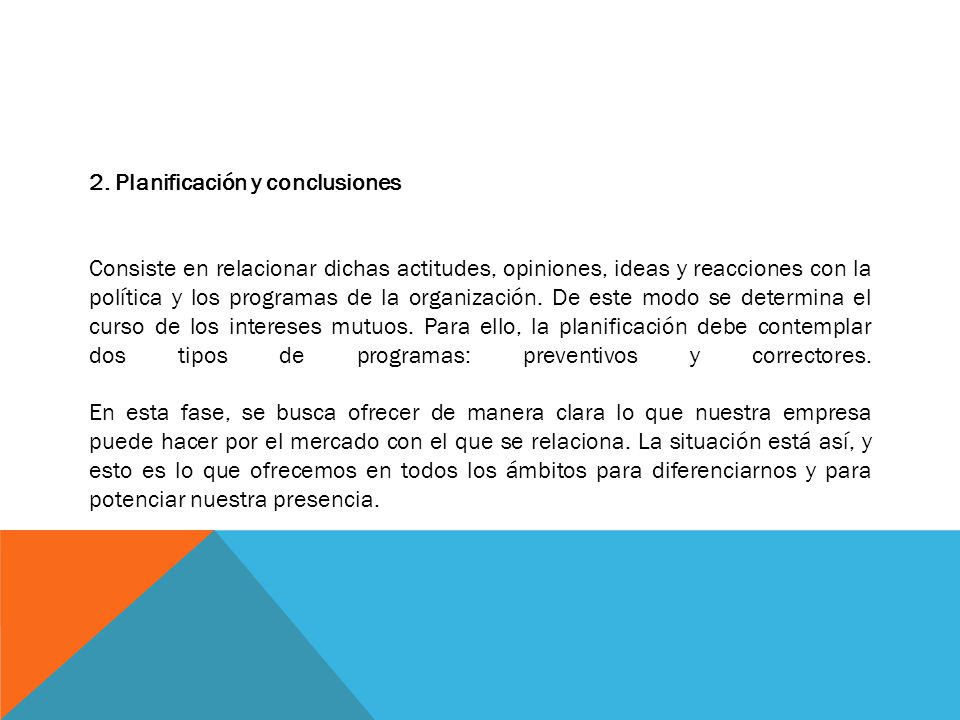 2. Planificación y conclusiones

Consiste en relacionar dichas actitudes, opiniones, ideas y reacciones con la política y los programas de la organización. De este modo se determina el curso de los intereses mutuos. Para ello, la planificación debe contemplar dos tipos de programas: preventivos y correctores.

En esta fase, se busca ofrecer de manera clara lo que nuestra empresa puede hacer por el mercado con el que se relaciona. La situación está así, y esto es lo que ofrecemos en todos los ámbitos para diferenciarnos y para potenciar nuestra presencia.